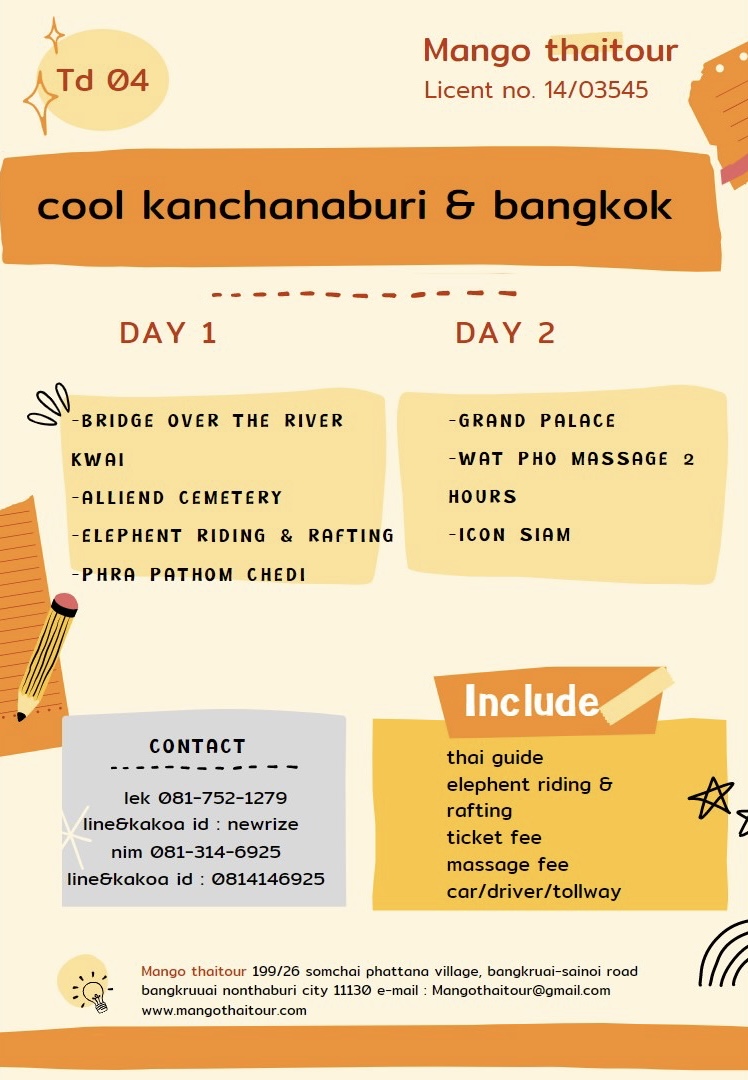 Td 04

Mango thaitour
Licent no. 14/03545

cool kanchanaburi & bangkok

DAY 1

-BRIDGE OVER THE RIVER KWAI
-ALLIEND CEMETERY
-ELEPHENT RIDING & RAFTING
-PHRA PATHOM CHEDI

DAY 2

-GRAND PALACE
-WAT PHO MASSAGE 2 HOURS
-ICON SIAM

CONTACT
lek 081-752-1279
line&kakoa id : newrize
nim 081-314-6925
line&kakoa id : 0814146925

Include
thai guide
elephent riding & rafting
ticket fee
massage fee
car/driver/tollway

Mango thaitour 199/26 somchai phattana village, bangkruai-sainoi road bangkruuai nonthaburi city 11130 e-mail : Mangothaitour@gmail.com
www.mangothaitour.com